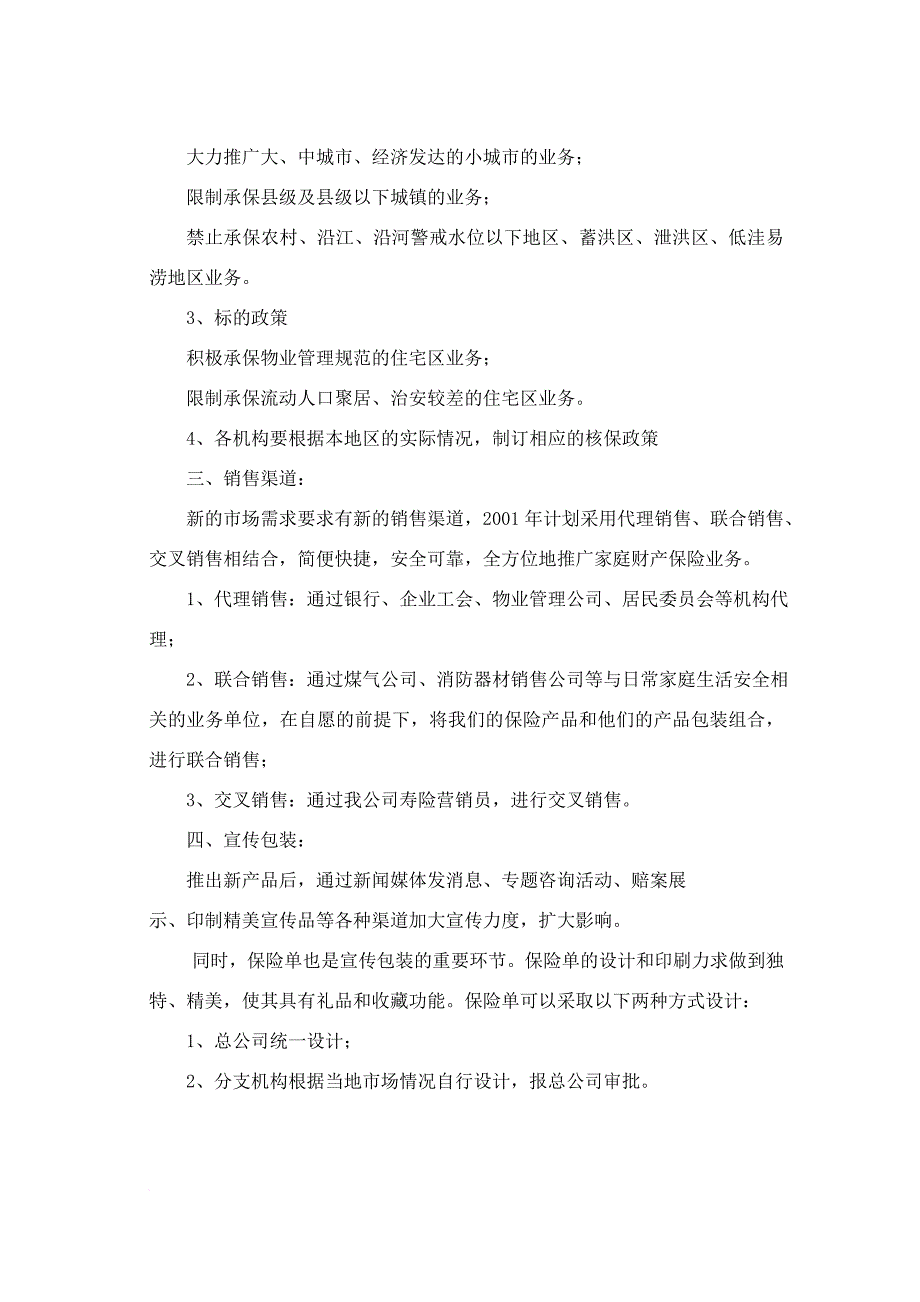 大力推广大、中城市、经济发达的小城市的业务；

限制承保县级及县级以下城镇的业务；

禁止承保农村、沿江、沿河警戒水位以下地区、蓄洪区、泄洪区、低洼易涝地区业务。

3、标的政策

积极承保物业管理规范的住宅区业务；

限制承保流动人口聚居、治安较差的住宅区业务。

4、各机构要根据本地区的实际情况，制订相应的核保政策

三、销售渠道：

新的市场需求要求有新的销售渠道，2001年计划采用代理销售、联合销售、交叉销售相结合，简便快捷，安全可靠，全方位地推广家庭财产保险业务。

1、代理销售：通过银行、企业工会、物业管理公司、居民委员会等机构代理；

2、联合销售：通过煤气公司、消防器材销售公司等与日常家庭生活安全相关的业务单位，在自愿的前提下，将我们的保险产品和他们的产品包装组合，进行联合销售；

3、交叉销售：通过我公司寿险营销员，进行交叉销售。

四、宣传包装：

推出新产品后，通过新闻媒体发消息、专题咨询活动、赔案展示、印制精美宣传品等各种渠道加大宣传力度，扩大影响。

同时，保险单也是宣传包装的重要环节。保险单的设计和印刷力求做到独特、精美，使其具有礼品和收藏功能。保险单可以采取以下两种方式设计：

1、总公司统一设计；

2、分支机构根据当地市场情况自行设计，报总公司审批。